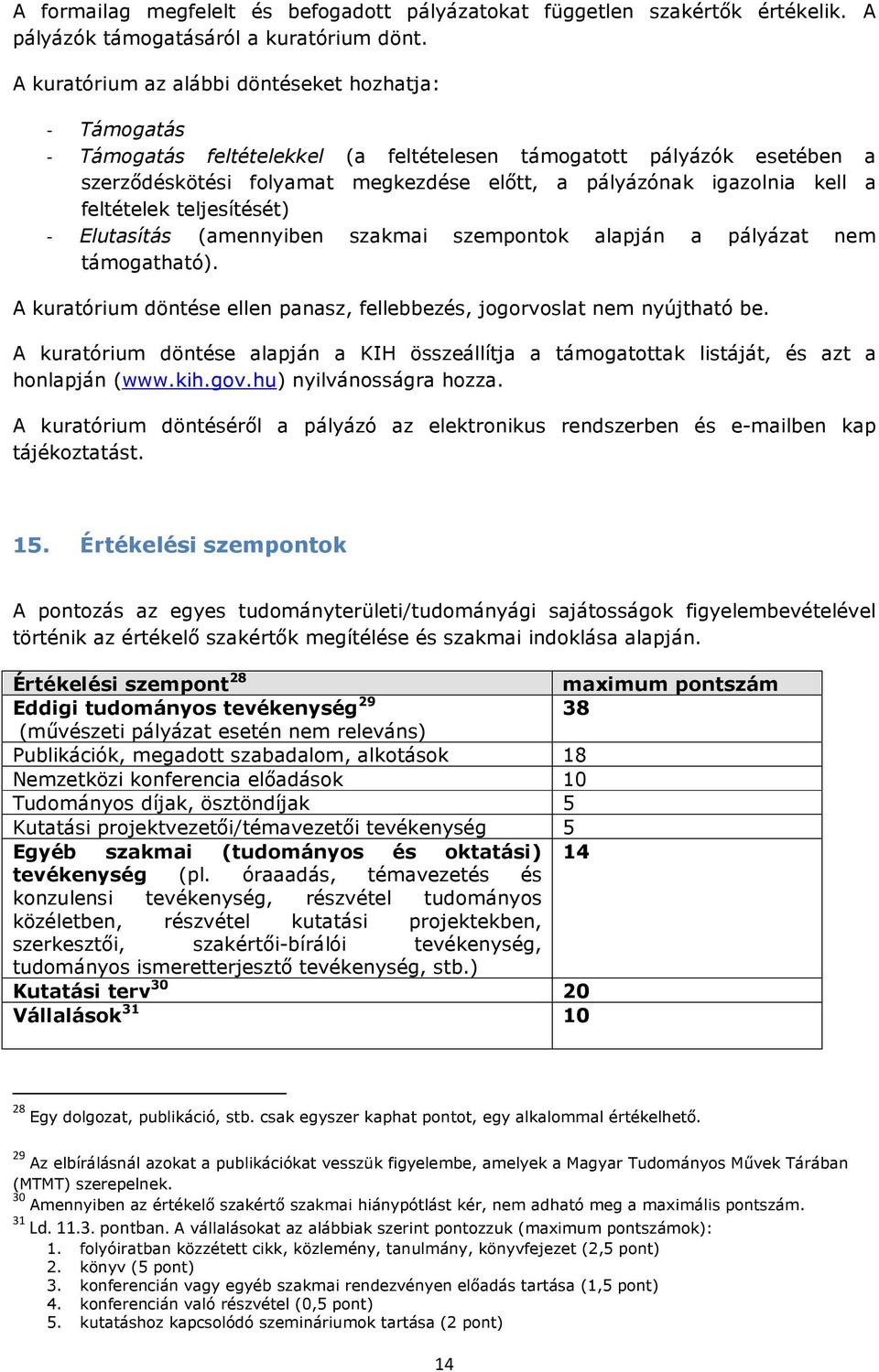 A formailag megfelelt és befogadott pályázatokat független szakértők értékelik. A pályázók támogatásáról a kuratórium dönt.

A kuratórium az alábbi döntéseket hozhatja:

- Támogatás
- Támogatás feltételekkel (a feltételesen támogatott pályázók esetében a szerződéskötési folyamat megkezdése előtt, a pályázónak igazolnia kell a feltételek teljesítését)
- Elutasítás (amennyiben szakmai szempontok alapján a pályázat nem támogatható).

A kuratórium döntése ellen panasz, fellebbezés, jogorvoslat nem nyújtható be.

A kuratórium döntése alapján a KIH összeállítja a támogatottak listáját, és azt a honlapján (www.kih.gov.hu) nyilvánosságra hozza.

A kuratórium döntéséről a pályázó az elektronikus rendszerben és e-mailben kap tájékoztatást.

15. Értékelési szempontok

A pontozás az egyes tudományterületi/tudományági sajátosságok figyelembevételével történik az értékelő szakértők megítélése és szakmai indoklása alapján.

| Értékelési szempont$^{28}$ | maximum pontszám |
|---|---|
| Eddigi tudományos tevékenység$^{29}$ (művészeti pályázat esetén nem releváns) | 38 |
| Publikációk, megadott szabadalom, alkotások | 18 |
| Nemzetközi konferencia előadások | 10 |
| Tudományos díjak, ösztöndíjak | 5 |
| Kutatási projektvezetői/témavezetői tevékenység | 5 |
| Egyéb szakmai (tudományos és oktatási) tevékenység (pl. óraaadás, témavezetés és konzulensi tevékenység, részvétel tudományos közéletben, részvétel kutatási projektekben, szerkesztői, szakértői-bírálói tevékenység, tudományos ismeretterjesztő tevékenység, stb.) | 14 |
| Kutatási terv$^{30}$ | 20 |
| Vállalások$^{31}$ | 10 |

$^{28}$ Egy dolgozat, publikáció, stb. csak egyszer kaphat pontot, egy alkalommal értékelhető.

$^{29}$ Az elbírálásnál azokat a publikációkat vesszük figyelembe, amelyek a Magyar Tudományos Művek Tárában (MTMT) szerepelnek.
$^{30}$ Amennyiben az értékelő szakértő szakmai hiánypótlást kér, nem adható meg a maximális pontszám.
$^{31}$ Ld. 11.3. pontban. A vállalásokat az alábbiak szerint pontozzuk (maximum pontszámok):
1. folyóiratban közzétett cikk, közlemény, tanulmány, könyvfejezet (2,5 pont)
2. könyv (5 pont)
3. konferencián vagy egyéb szakmai rendezvényen előadás tartása (1,5 pont)
4. konferencián való részvétel (0,5 pont)
5. kutatáshoz kapcsolódó szemináriumok tartása (2 pont)

14